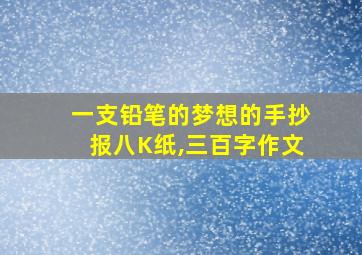 一支铅笔的梦想的手抄报八K纸,三百字作文